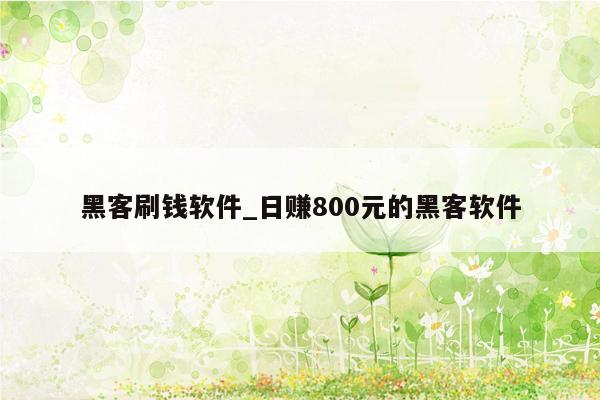 黑客刷钱软件_日赚800元的黑客软件